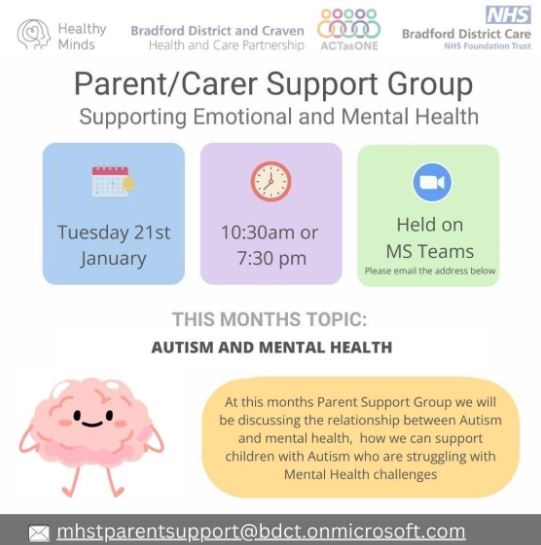 Healthy Minds

Bradford District and Craven Health and Care Partnership

ACTasONE

NHS
Bradford District Care
NHS Foundation Trust

Parent/Carer Support Group
Supporting Emotional and Mental Health

Tuesday 21st January

10:30am or 7:30 pm

Held on MS Teams
Please email the address below

THIS MONTHS TOPIC:
AUTISM AND MENTAL HEALTH

At this months Parent Support Group we will be discussing the relationship between Autism and mental health, how we can support children with Autism who are struggling with Mental Health challenges

mhstparentsupport@bdct.onmicrosoft.com